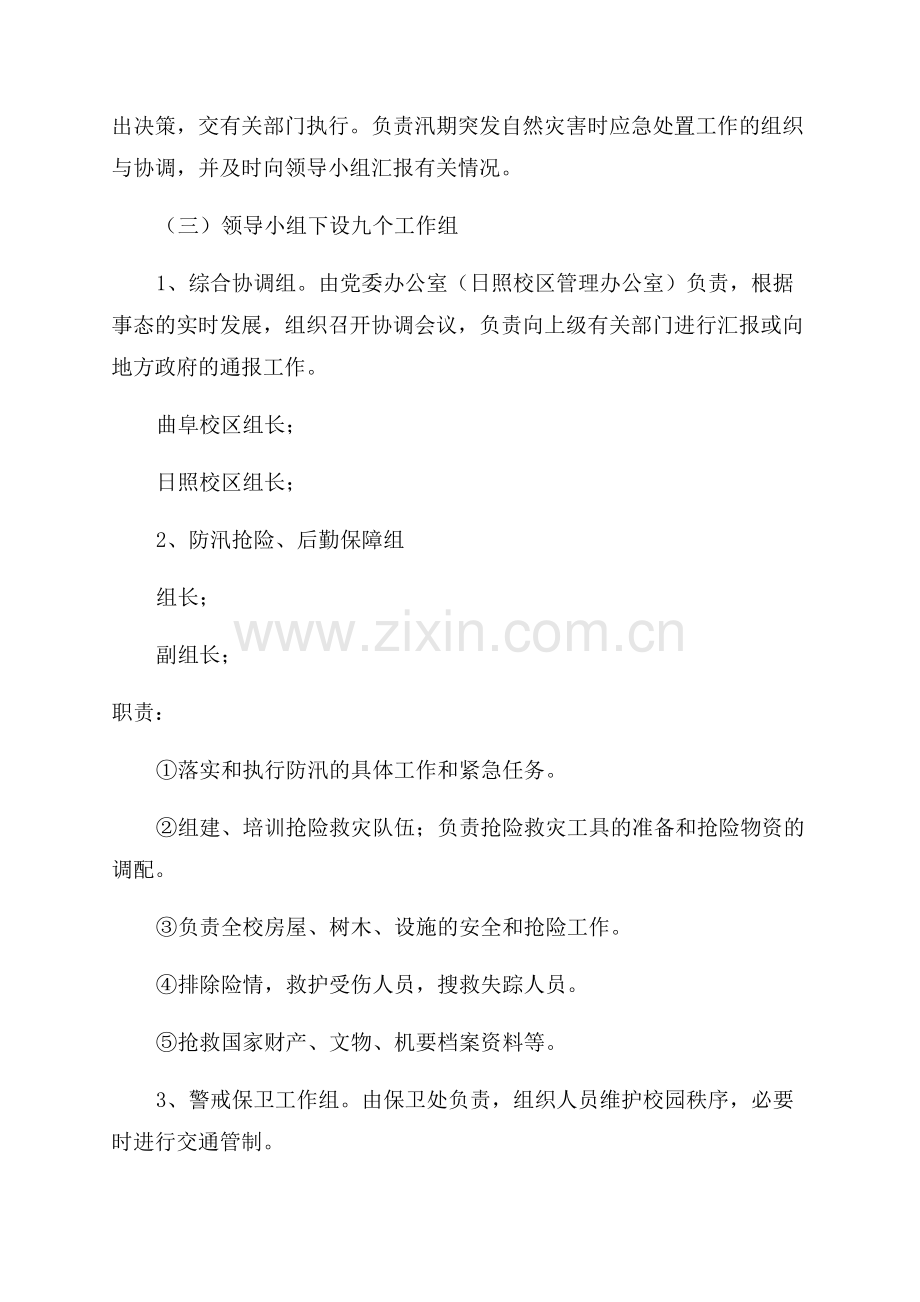 出决策，交有关部门执行。负责汛期突发自然灾害时应急处置工作的组织与协调，并及时向领导小组汇报有关情况。

（三）领导小组下设九个工作组

1、综合协调组。由党委办公室（日照校区管理办公室）负责，根据事态的实时发展，组织召开协调会议，负责向上级有关部门进行汇报或向地方政府的通报工作。

曲阜校区组长；

日照校区组长；

2、防汛抢险、后勤保障组

组长；

www.zixin.com.cn

副组长；

职责：

①落实和执行防汛的具体工作和紧急任务。

②组建、培训抢险救灾队伍；负责抢险救灾工具的准备和抢险物资的调配。

③负责全校房屋、树木、设施的安全和抢险工作。

④排除险情，救护受伤人员，搜救失踪人员。

⑤抢救国家财产、文物、机要档案资料等。

3、警戒保卫工作组。由保卫处负责，组织人员维护校园秩序，必要时进行交通管制。